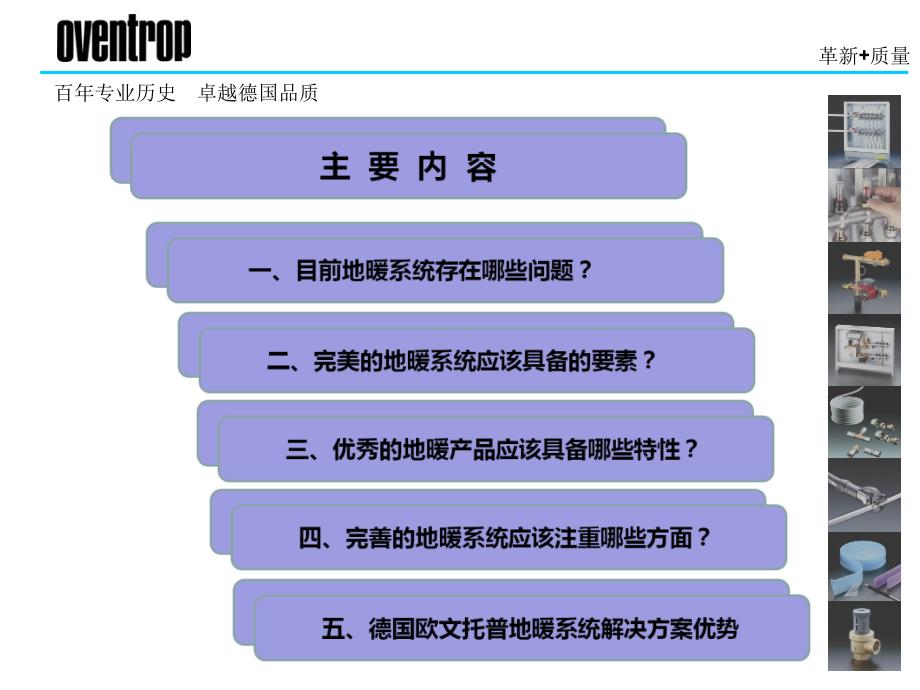 oventrop

革新+质量

百年专业历史　卓越德国品质

主 要 内 容

一、目前地暖系统存在哪些问题？

二、完美的地暖系统应该具备的要素？

三、优秀的地暖产品应该具备哪些特性？

四、完善的地暖系统应该注重哪些方面？

五、德国欧文托普地暖系统解决方案优势